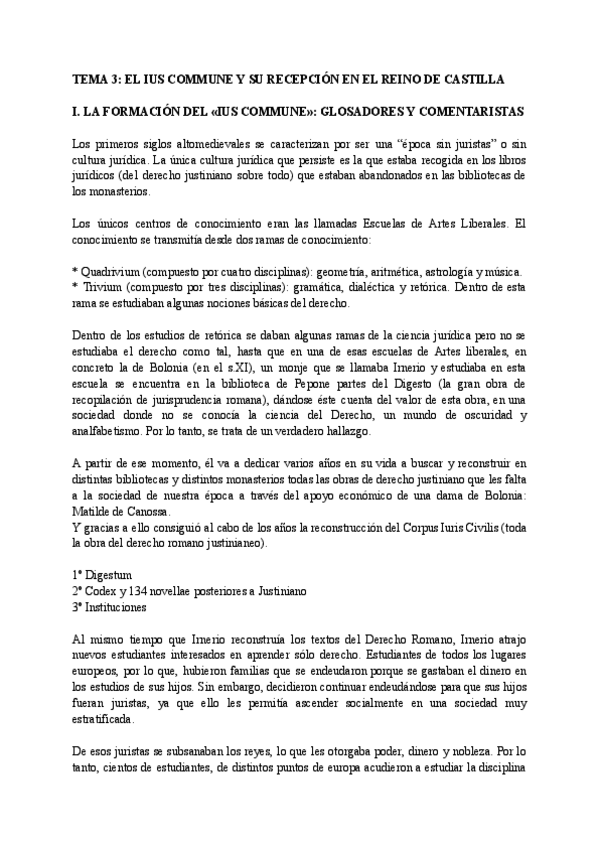 TEMA 3: EL IUS COMMUNE Y SU RECEPCIÓN EN EL REINO DE CASTILLA

I. LA FORMACIÓN DEL «IUS COMMUNE»: GLOSADORES Y COMENTARISTAS

Los primeros siglos altomedievales se caracterizan por ser una "época sin juristas" o sin cultura jurídica. La única cultura jurídica que persiste es la que estaba recogida en los libros jurídicos (del derecho justiniano sobre todo) que estaban abandonados en las bibliotecas de los monasterios.

Los únicos centros de conocimiento eran las llamadas Escuelas de Artes Liberales. El conocimiento se transmitía desde dos ramas de conocimiento:

* Quadrivium (compuesto por cuatro disciplinas): geometría, aritmética, astrología y música.
* Trivium (compuesto por tres disciplinas): gramática, dialéctica y retórica. Dentro de esta rama se estudiaban algunas nociones básicas del derecho.

Dentro de los estudios de retórica se daban algunas ramas de la ciencia jurídica pero no se estudiaba el derecho como tal, hasta que en una de esas escuelas de Artes liberales, en concreto la de Bolonia (en el s.XI), un monje que se llamaba Irnerio y estudiaba en esta escuela se encuentra en la biblioteca de Pepone partes del Digesto (la gran obra de recopilación de jurisprudencia romana), dándose éste cuenta del valor de esta obra, en una sociedad donde no se conocía la ciencia del Derecho, un mundo de oscuridad y analfabetismo. Por lo tanto, se trata de un verdadero hallazgo.

A partir de ese momento, él va a dedicar varios años en su vida a buscar y reconstruir en distintas bibliotecas y distintos monasterios todas las obras de derecho justiniano que les falta a la sociedad de nuestra época a través del apoyo económico de una dama de Bolonia: Matilde de Canossa.
Y gracias a ello consiguió al cabo de los años la reconstrucción del Corpus Iuris Civilis (toda la obra del derecho romano justinianeo).

1º Digestum
2º Codex y 134 novellae posteriores a Justiniano
3º Instituciones

Al mismo tiempo que Irnerio reconstruía los textos del Derecho Romano, Irnerio atrajo nuevos estudiantes interesados en aprender sólo derecho. Estudiantes de todos los lugares europeos, por lo que, hubieron familias que se endeudaron porque se gastaban el dinero en los estudios de sus hijos. Sin embargo, decidieron continuar endeudándose para que sus hijos fueran juristas, ya que ello les permitía ascender socialmente en una sociedad muy estratificada.

De esos juristas se subsanaban los reyes, lo que les otorgaba poder, dinero y nobleza. Por lo tanto, cientos de estudiantes, de distintos puntos de europa acudieron a estudiar la disciplina